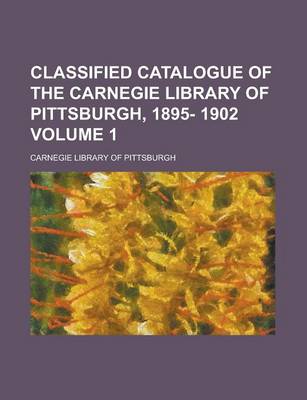 CLASSIFIED CATALOGUE OF THE CARNEGIE LIBRARY OF PITTSBURGH, 1895- 1902 VOLUME 1

CARNEGIE LIBRARY OF PITTSBURGH